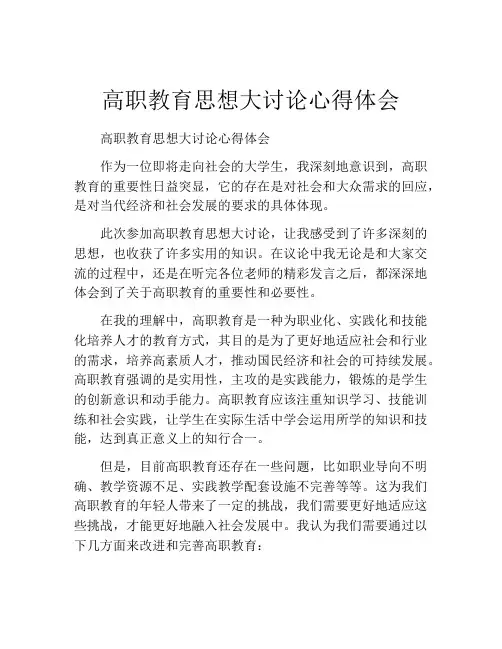 高职教育思想大讨论心得体会

高职教育思想大讨论心得体会

作为一位即将走向社会的大学生，我深刻地意识到，高职教育的重要性日益突显，它的存在是对社会和大众需求的回应，是对当代经济和社会发展的要求的具体体现。

此次参加高职教育思想大讨论，让我感受到了许多深刻的思想，也收获了许多实用的知识。在议论中我无论是和大家交流的过程中，还是在听完各位老师的精彩发言之后，都深深地体会到了关于高职教育的重要性和必要性。

在我的理解中，高职教育是一种为职业化、实践化和技能化培养人才的教育方式，其目的是为了更好地适应社会和行业的需求，培养高素质人才，推动国民经济和社会的可持续发展。高职教育强调的是实用性，主攻的是实践能力，锻炼的是学生的创新意识和动手能力。高职教育应该注重知识学习、技能训练和社会实践，让学生在实际生活中学会运用所学的知识和技能，达到真正意义上的知行合一。

但是，目前高职教育还存在一些问题，比如职业导向不明确、教学资源不足、实践教学配套设施不完善等等。这为我们高职教育的年轻人带来了一定的挑战，我们需要更好地适应这些挑战，才能更好地融入社会发展中。我认为我们需要通过以下几方面来改进和完善高职教育：